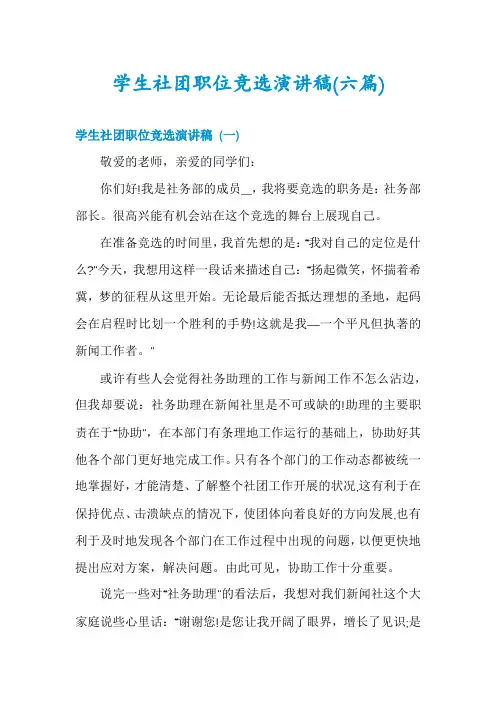 学生社团职位竞选演讲稿(六篇)

学生社团职位竞选演讲稿（一）

敬爱的老师，亲爱的同学们：

你们好!我是社务部的成员__，我将要竞选的职务是：社务部部长。很高兴能有机会站在这个竞选的舞台上展现自己。

在准备竞选的时间里，我首先想的是："我对自己的定位是什么?"今天，我想用这样一段话来描述自己："扬起微笑，怀揣着希冀，梦的征程从这里开始。无论最后能否抵达理想的圣地，起码会在启程时比划一个胜利的手势!这就是我—一个平凡但执著的新闻工作者。"

或许有些人会觉得社务助理的工作与新闻工作不怎么沾边，但我却要说：社务助理在新闻社里是不可或缺的!助理的主要职责在于"协助"，在本部门有条理地工作运行的基础上，协助好其他各个部门更好地完成工作。只有各个部门的工作动态都被统一地掌握好，才能清楚、了解整个社团工作开展的状况,这有利于在保持优点、击溃缺点的情况下，使团体向着良好的方向发展,也有利于及时地发现各个部门在工作过程中出现的问题，以便更快地提出应对方案，解决问题。由此可见，协助工作十分重要。

说完一些对"社务助理"的看法后，我想对我们新闻社这个大家庭说些心里话："谢谢您!是您让我开阔了眼界，增长了见识;是